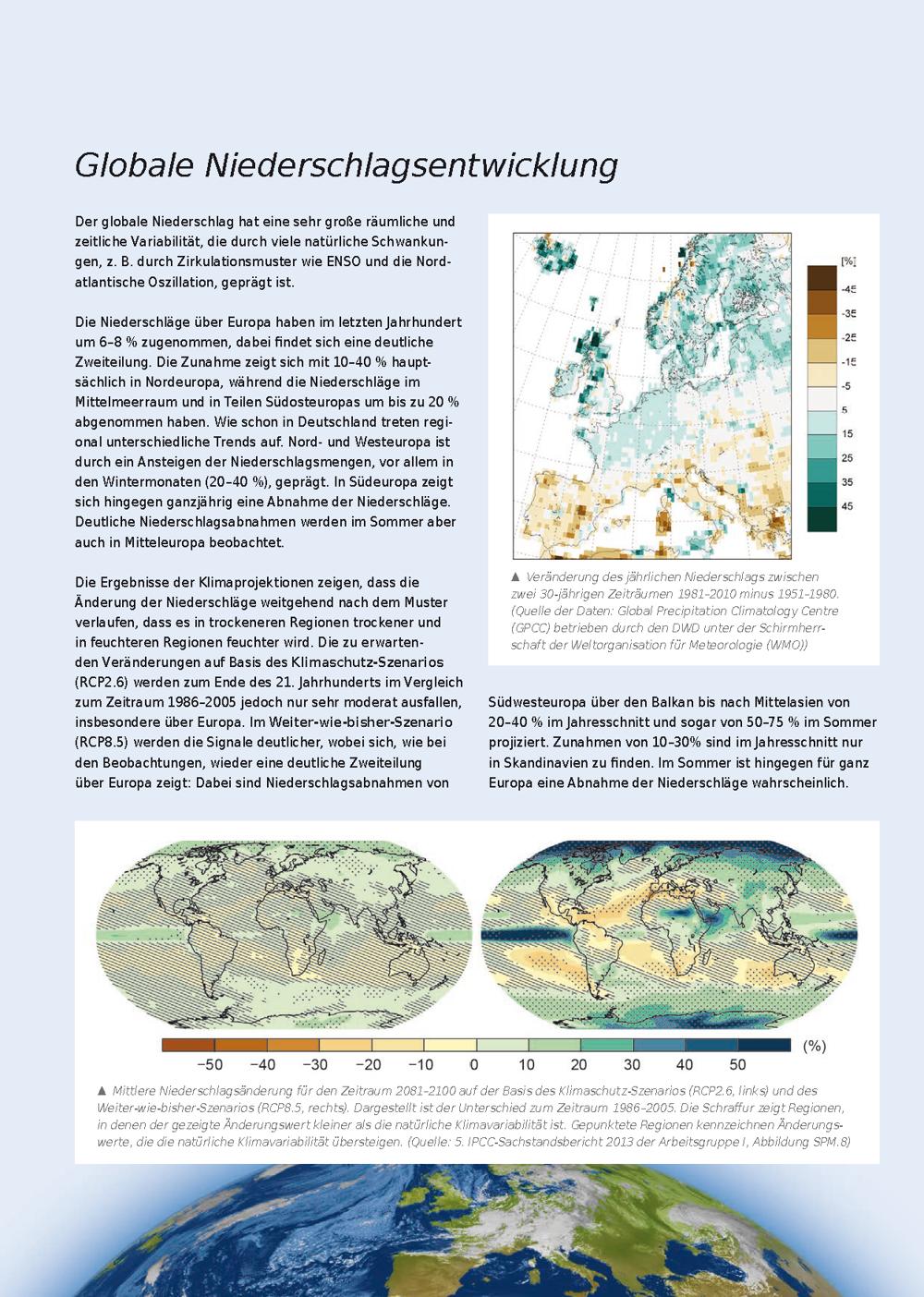 Globale Niederschlagsentwicklung

Der globale Niederschlag hat eine sehr große räumliche und zeitliche Variabilität, die durch viele natürliche Schwankungen, z. B. durch Zirkulationsmuster wie ENSO und die Nordatlantische Oszillation, geprägt ist.

Die Niederschläge über Europa haben im letzten Jahrhundert um 6–8 % zugenommen, dabei findet sich eine deutliche Zweiteilung. Die Zunahme zeigt sich mit 10–40 % hauptsächlich in Nordeuropa, während die Niederschläge im Mittelmeerraum und in Teilen Südosteuropas um bis zu 20 % abgenommen haben. Wie schon in Deutschland treten regional unterschiedliche Trends auf. Nord- und Westeuropa ist durch ein Ansteigen der Niederschlagsmengen, vor allem in den Wintermonaten (20–40 %), geprägt. In Südeuropa zeigt sich hingegen ganzjährig eine Abnahme der Niederschläge. Deutliche Niederschlagsabnahmen werden im Sommer aber auch in Mitteleuropa beobachtet.

Die Ergebnisse der Klimaprojektionen zeigen, dass die Änderung der Niederschläge weitgehend nach dem Muster verlaufen, dass es in trockeneren Regionen trockener und in feuchteren Regionen feuchter wird. Die zu erwartenden Veränderungen auf Basis des Klimaschutz-Szenarios (RCP2.6) werden zum Ende des 21. Jahrhunderts im Vergleich zum Zeitraum 1986–2005 jedoch nur sehr moderat ausfallen, insbesondere über Europa. Im Weiter-wie-bisher-Szenario (RCP8.5) werden die Signale deutlicher, wobei sich, wie bei den Beobachtungen, wieder eine deutliche Zweiteilung über Europa zeigt: Dabei sind Niederschlagsabnahmen von

[%]
-45
-35
-25
-15
-5
5
15
25
35
45

▲ Veränderung des jährlichen Niederschlags zwischen zwei 30-jährigen Zeiträumen 1981–2010 minus 1951–1980. (Quelle der Daten: Global Precipitation Climatology Centre (GPCC) betrieben durch den DWD unter der Schirmherrschaft der Weltorganisation für Meteorologie (WMO))

Südwesteuropa über den Balkan bis nach Mittelasien von 20–40 % im Jahresschnitt und sogar von 50–75 % im Sommer projiziert. Zunahmen von 10–30% sind im Jahresschnitt nur in Skandinavien zu finden. Im Sommer ist hingegen für ganz Europa eine Abnahme der Niederschläge wahrscheinlich.

−50 −40 −30 −20 −10 0 10 20 30 40 50 (%)

▲ Mittlere Niederschlagsänderung für den Zeitraum 2081–2100 auf der Basis des Klimaschutz-Szenarios (RCP2.6, links) und des Weiter-wie-bisher-Szenarios (RCP8.5, rechts). Dargestellt ist der Unterschied zum Zeitraum 1986–2005. Die Schraffur zeigt Regionen, in denen der gezeigte Änderungswert kleiner als die natürliche Klimavariabilität ist. Gepunktete Regionen kennzeichnen Änderungswerte, die die natürliche Klimavariabilität übersteigen. (Quelle: 5. IPCC-Sachstandsbericht 2013 der Arbeitsgruppe I, Abbildung SPM.8)